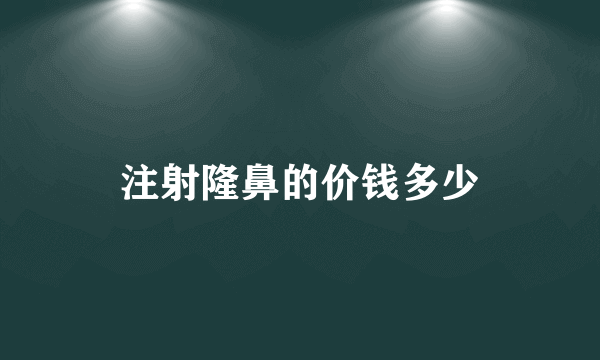 注射隆鼻的价钱多少